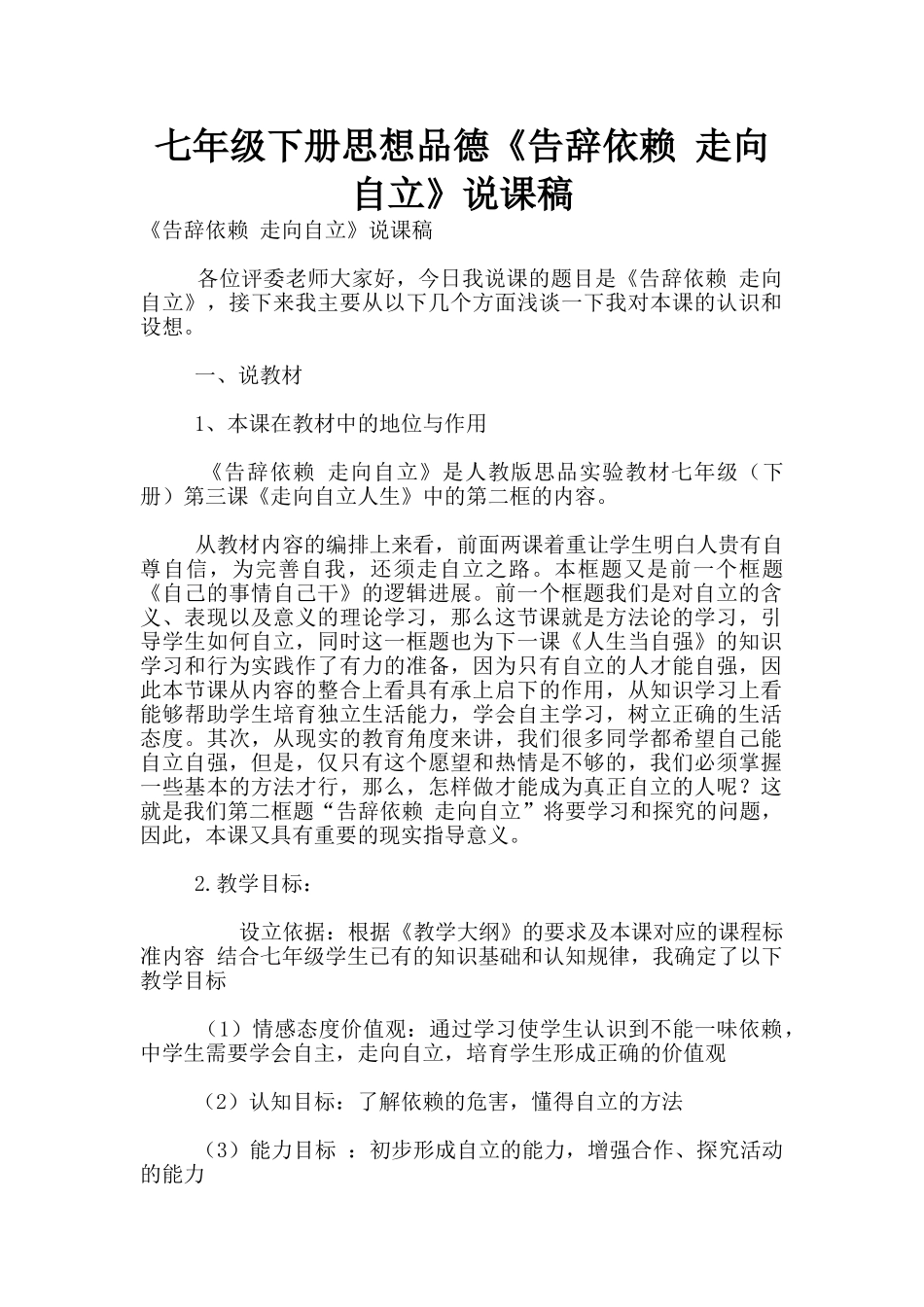 七年级下册思想品德《告辞依赖 走向自立》说课稿

《告辞依赖 走向自立》说课稿

各位评委老师大家好，今日我说课的题目是《告辞依赖 走向自立》，接下来我主要从以下几个方面浅谈一下我对本课的认识和设想。

一、说教材

1、本课在教材中的地位与作用

《告辞依赖 走向自立》是人教版思品实验教材七年级（下册）第三课《走向自立人生》中的第二框的内容。

从教材内容的编排上来看，前面两课着重让学生明白人贵有自尊自信，为完善自我，还须走自立之路。本框题又是前一个框题《自己的事情自己干》的逻辑进展。前一个框题我们是对自立的含义、表现以及意义的理论学习，那么这节课就是方法论的学习，引导学生如何自立，同时这一框题也为下一课《人生当自强》的知识学习和行为实践作了有力的准备，因为只有自立的人才能自强，因此本节课从内容的整合上看具有承上启下的作用，从知识学习上看能够帮助学生培育独立生活能力，学会自主学习，树立正确的生活态度。其次，从现实的教育角度来讲，我们很多同学都希望自己能自立自强，但是，仅只有这个愿望和热情是不够的，我们必须掌握一些基本的方法才行，那么，怎样做才能成为真正自立的人呢？这就是我们第二框题“告辞依赖 走向自立”将要学习和探究的问题，因此，本课又具有重要的现实指导意义。

2.教学目标：

设立依据：根据《教学大纲》的要求及本课对应的课程标准内容 结合七年级学生已有的知识基础和认知规律，我确定了以下教学目标

（1）情感态度价值观：通过学习使学生认识到不能一味依赖，中学生需要学会自主，走向自立，培育学生形成正确的价值观

（2）认知目标：了解依赖的危害，懂得自立的方法

（3）能力目标 ：初步形成自立的能力，增强合作、探究活动的能力